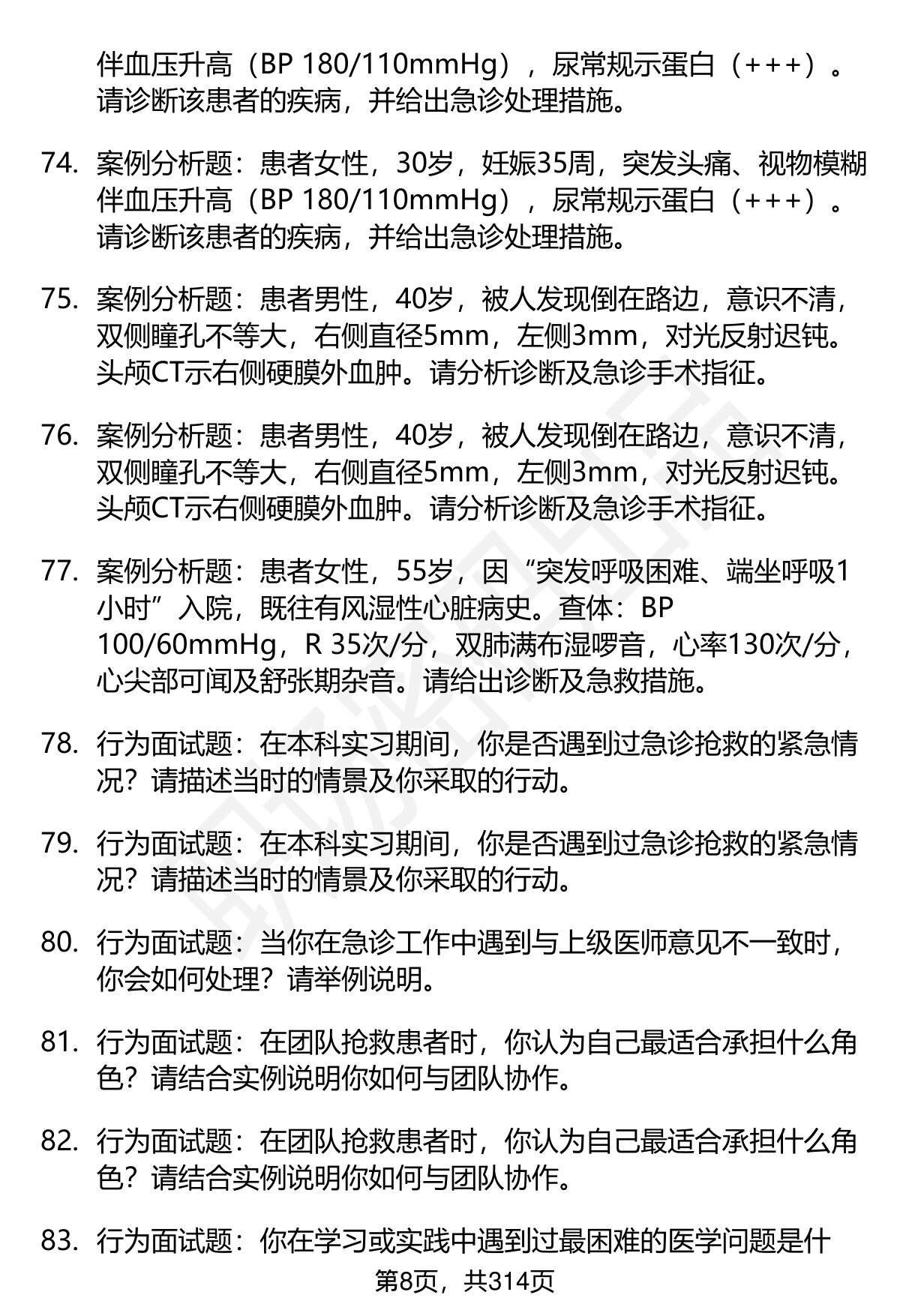 伴血压升高（BP 180/110mmHg），尿常规示蛋白（+++）。请诊断该患者的疾病，并给出急诊处理措施。

74. 案例分析题：患者女性，30岁，妊娠35周，突发头痛、视物模糊伴血压升高（BP 180/110mmHg），尿常规示蛋白（+++）。请诊断该患者的疾病，并给出急诊处理措施。

75. 案例分析题：患者男性，40岁，被人发现倒在路边，意识不清，双侧瞳孔不等大，右侧直径5mm，左侧3mm，对光反射迟钝。头颅CT示右侧硬膜外血肿。请分析诊断及急诊手术指征。

76. 案例分析题：患者男性，40岁，被人发现倒在路边，意识不清，双侧瞳孔不等大，右侧直径5mm，左侧3mm，对光反射迟钝。头颅CT示右侧硬膜外血肿。请分析诊断及急诊手术指征。

77. 案例分析题：患者女性，55岁，因“突发呼吸困难、端坐呼吸1小时”入院，既往有风湿性心脏病史。查体：BP 100/60mmHg，R 35次/分，双肺满布湿啰音，心率130次/分，心尖部可闻及舒张期杂音。请给出诊断及急救措施。

78. 行为面试题：在本科实习期间，你是否遇到过急诊抢救的紧急情况？请描述当时的情景及你采取的行动。

79. 行为面试题：在本科实习期间，你是否遇到过急诊抢救的紧急情况？请描述当时的情景及你采取的行动。

80. 行为面试题：当你在急诊工作中遇到与上级医师意见不一致时，你会如何处理？请举例说明。

81. 行为面试题：在团队抢救患者时，你认为自己最适合承担什么角色？请结合实例说明你如何与团队协作。

82. 行为面试题：在团队抢救患者时，你认为自己最适合承担什么角色？请结合实例说明你如何与团队协作。

83. 行为面试题：你在学习或实践中遇到过最困难的医学问题是什

第8页，共314页